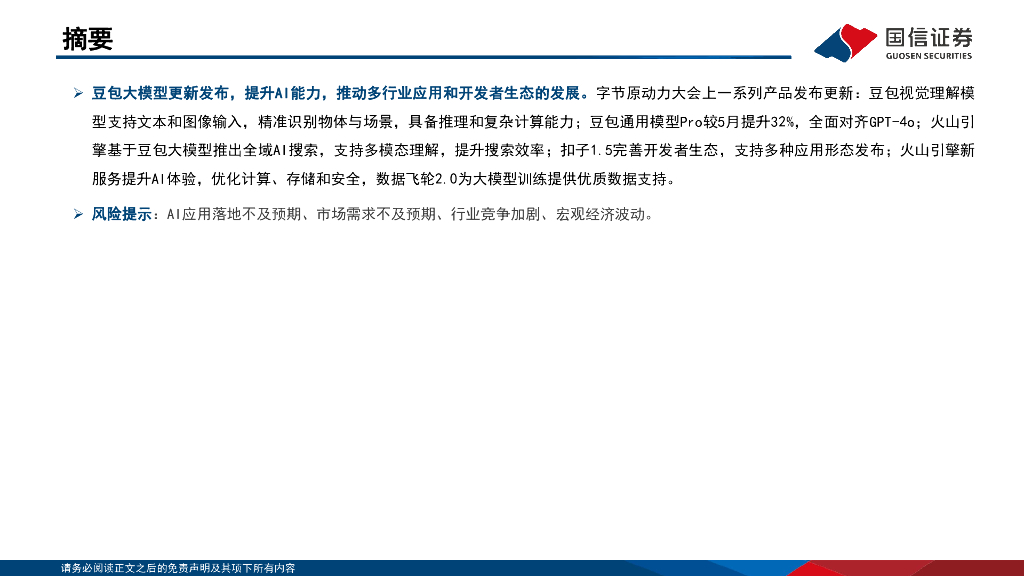 摘要

国信证券
GUOSEN SECURITIES

➢ 豆包大模型更新发布，提升AI能力，推动多行业应用和开发者生态的发展。字节原动力大会上一系列产品发布更新：豆包视觉理解模型支持文本和图像输入，精准识别物体与场景，具备推理和复杂计算能力；豆包通用模型Pro较5月提升32%，全面对齐GPT-4o；火山引擎基于豆包大模型推出全域AI搜索，支持多模态理解，提升搜索效率；扣子1.5完善开发者生态，支持多种应用形态发布；火山引擎新服务提升AI体验，优化计算、存储和安全，数据飞轮2.0为大模型训练提供优质数据支持。

➢ 风险提示：AI应用落地不及预期、市场需求不及预期、行业竞争加剧、宏观经济波动。

请务必阅读正文之后的免责声明及其项下所有内容